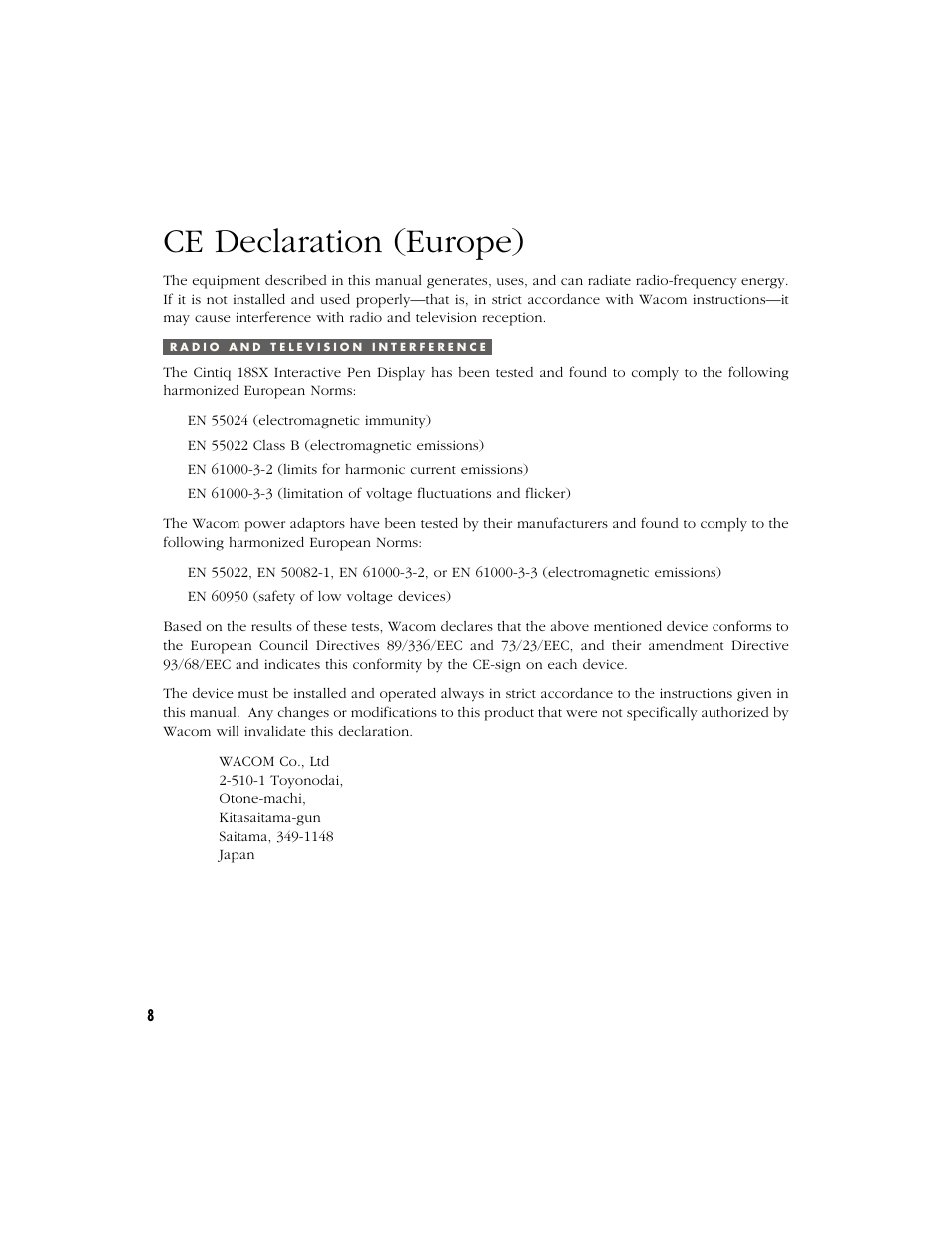 CE Declaration (Europe)

The equipment described in this manual generates, uses, and can radiate radio-frequency energy. If it is not installed and used properly—that is, in strict accordance with Wacom instructions—it may cause interference with radio and television reception.

RADIO AND TELEVISION INTERFERENCE

The Cintiq 18SX Interactive Pen Display has been tested and found to comply to the following harmonized European Norms:

EN 55024 (electromagnetic immunity)

EN 55022 Class B (electromagnetic emissions)

EN 61000-3-2 (limits for harmonic current emissions)

EN 61000-3-3 (limitation of voltage fluctuations and flicker)

The Wacom power adaptors have been tested by their manufacturers and found to comply to the following harmonized European Norms:

EN 55022, EN 50082-1, EN 61000-3-2, or EN 61000-3-3 (electromagnetic emissions)

EN 60950 (safety of low voltage devices)

Based on the results of these tests, Wacom declares that the above mentioned device conforms to the European Council Directives 89/336/EEC and 73/23/EEC, and their amendment Directive 93/68/EEC and indicates this conformity by the CE-sign on each device.

The device must be installed and operated always in strict accordance to the instructions given in this manual. Any changes or modifications to this product that were not specifically authorized by Wacom will invalidate this declaration.

WACOM Co., Ltd
2-510-1 Toyonodai,
Otone-machi,
Kitasaitama-gun
Saitama, 349-1148
Japan

8